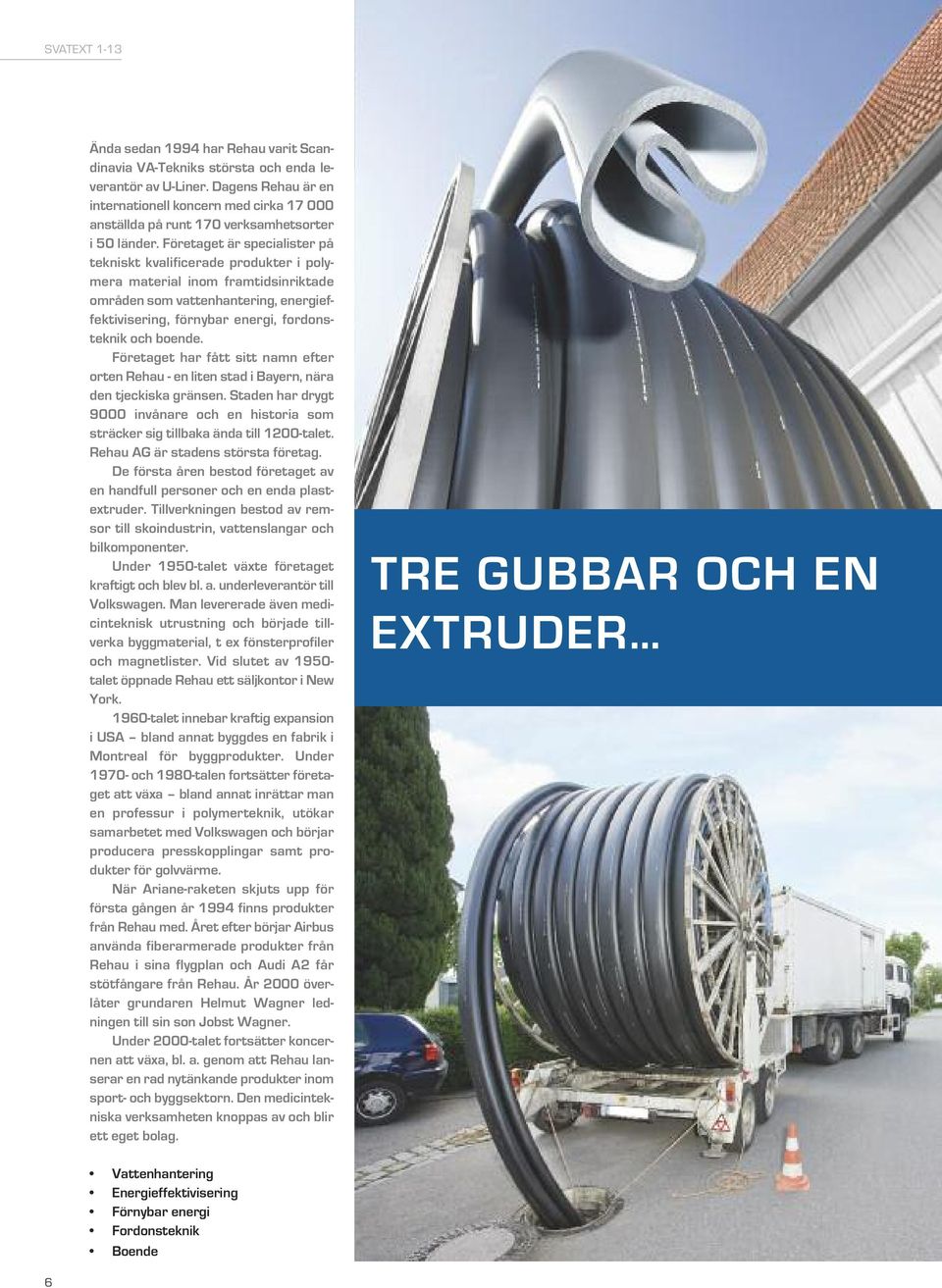 SVATEXT 1-13

Ända sedan 1994 har Rehau varit Scandinavia VA-Tekniks största och enda leverantör av U-Liner. Dagens Rehau är en internationell koncern med cirka 17 000 anställda på runt 170 verksamhetsorter i 50 länder. Företaget är specialister på tekniskt kvalificerade produkter i polymera material inom framtidsinriktade områden som vattenhantering, energieffektivisering, förnybar energi, fordonsteknik och boende.

Företaget har fått sitt namn efter orten Rehau - en liten stad i Bayern, nära den tjeckiska gränsen. Staden har drygt 9000 invånare och en historia som sträcker sig tillbaka ända till 1200-talet. Rehau AG är stadens största företag.

De första åren bestod företaget av en handfull personer och en enda plastextruder. Tillverkningen bestod av remsor till skoindustrin, vattenslangar och bilkomponenter.

Under 1950-talet växte företaget kraftigt och blev bl. a. underleverantör till Volkswagen. Man levererade även medicinteknisk utrustning och började tillverka byggmaterial, t ex fönsterprofiler och magnetlister. Vid slutet av 1950-talet öppnade Rehau ett säljkontor i New York.

1960-talet innebar kraftig expansion i USA – bland annat byggdes en fabrik i Montreal för byggprodukter. Under 1970- och 1980-talen fortsätter företaget att växa – bland annat inrättar man en professur i polymerteknik, utökar samarbetet med Volkswagen och börjar producera presskopplingar samt produkter för golvvärme.

När Ariane-raketen skjuts upp för första gången år 1994 finns produkter från Rehau med. Året efter börjar Airbus använda fiberarmerade produkter från Rehau i sina flygplan och Audi A2 får stötfångare från Rehau. År 2000 överlåter grundaren Helmut Wagner ledningen till sin son Jobst Wagner.

Under 2000-talet fortsätter koncernen att växa, bl. a. genom att Rehau lanserar en rad nytänkande produkter inom sport- och byggsektorn. Den medicintekniska verksamheten knoppas av och blir ett eget bolag.

• Vattenhantering
• Energieffektivisering
• Förnybar energi
• Fordonsteknik
• Boende

TRE GUBBAR OCH EN EXTRUDER...

6